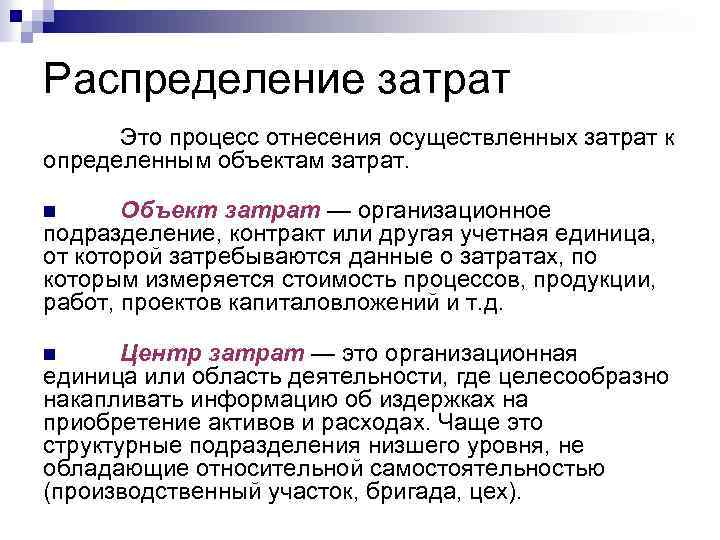 Распределение затрат

Это процесс отнесения осуществленных затрат к определенным объектам затрат.

■ Объект затрат — организационное подразделение, контракт или другая учетная единица, от которой затребываются данные о затратах, по которым измеряется стоимость процессов, продукции, работ, проектов капиталовложений и т.д.

■ Центр затрат — это организационная единица или область деятельности, где целесообразно накапливать информацию об издержках на приобретение активов и расходах. Чаще это структурные подразделения низшего уровня, не обладающие относительной самостоятельностью (производственный участок, бригада, цех).